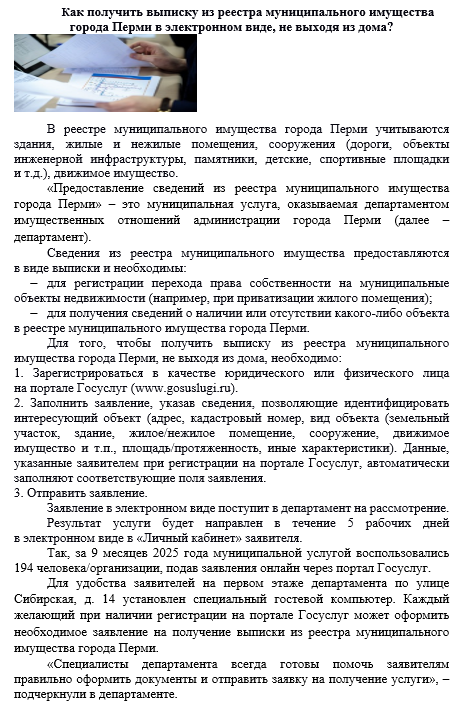 Как получить выписку из реестра муниципального имущества города Перми в электронном виде, не выходя из дома?

В реестре муниципального имущества города Перми учитываются здания, жилые и нежилые помещения, сооружения (дороги, объекты инженерной инфраструктуры, памятники, детские, спортивные площадки и т.д.), движимое имущество.

«Предоставление сведений из реестра муниципального имущества города Перми» – это муниципальная услуга, оказываемая департаментом имущественных отношений администрации города Перми (далее – департамент).

Сведения из реестра муниципального имущества предоставляются в виде выписки и необходимы:

– для регистрации перехода права собственности на муниципальные объекты недвижимости (например, при приватизации жилого помещения);

– для получения сведений о наличии или отсутствии какого-либо объекта в реестре муниципального имущества города Перми.

Для того, чтобы получить выписку из реестра муниципального имущества города Перми, не выходя из дома, необходимо:

1. Зарегистрироваться в качестве юридического или физического лица на портале Госуслуг (www.gosuslugi.ru).

2. Заполнить заявление, указав сведения, позволяющие идентифицировать интересующий объект (адрес, кадастровый номер, вид объекта (земельный участок, здание, жилое/нежилое помещение, сооружение, движимое имущество и т.п., площадь/протяженность, иные характеристики). Данные, указанные заявителем при регистрации на портале Госуслуг, автоматически заполняют соответствующие поля заявления.

3. Отправить заявление.

Заявление в электронном виде поступит в департамент на рассмотрение.

Результат услуги будет направлен в течение 5 рабочих дней в электронном виде в «Личный кабинет» заявителя.

Так, за 9 месяцев 2025 года муниципальной услугой воспользовались 194 человека/организации, подав заявления онлайн через портал Госуслуг.

Для удобства заявителей на первом этаже департамента по улице Сибирская, д. 14 установлен специальный гостевой компьютер. Каждый желающий при наличии регистрации на портале Госуслуг может оформить необходимое заявление на получение выписки из реестра муниципального имущества города Перми.

«Специалисты департамента всегда готовы помочь заявителям правильно оформить документы и отправить заявку на получение услуги», – подчеркнули в департаменте.